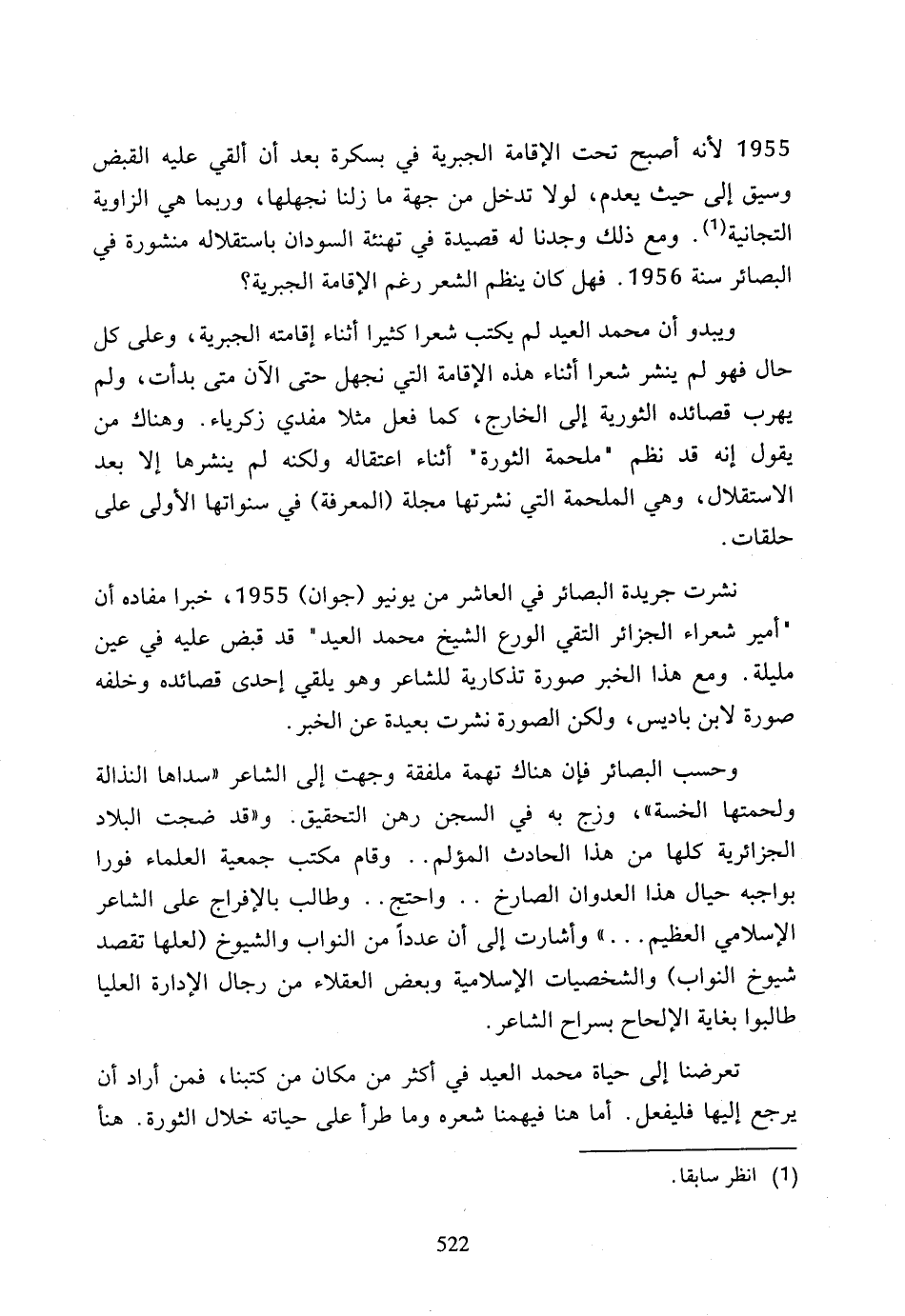 1955 لأنه أصبح تحت الإقامة الجبرية في بسكرة بعد أن ألقي عليه القبض وسيق إلى حيث يعدم، لولا تدخل من جهة ما زلنا نجهلها، وربما هي الزاوية التجانية$^{(1)}$. ومع ذلك وجدنا له قصيدة في تهنئة السودان باستقلاله منشورة في البصائر سنة 1956. فهل كان ينظم الشعر رغم الإقامة الجبرية؟

ويبدو أن محمد العيد لم يكتب شعرا كثيرا أثناء إقامته الجبرية، وعلى كل حال فهو لم ينشر شعرا أثناء هذه الإقامة التي نجهل حتى الآن متى بدأت، ولم يهرب قصائده الثورية إلى الخارج، كما فعل مثلا مفدي زكرياء. وهناك من يقول إنه قد نظم "ملحمة الثورة" أثناء اعتقاله ولكنه لم ينشرها إلا بعد الاستقلال، وهي الملحمة التي نشرتها مجلة (المعرفة) في سنواتها الأولى على حلقات.

نشرت جريدة البصائر في العاشر من يونيو (جوان) 1955، خبرا مفاده أن "أمير شعراء الجزائر التقي الورع الشيخ محمد العيد" قد قبض عليه في عين مليلة. ومع هذا الخبر صورة تذكارية للشاعر وهو يلقي إحدى قصائده وخلفه صورة لابن باديس، ولكن الصورة نشرت بعيدة عن الخبر.

وحسب البصائر فإن هناك تهمة ملفقة وجهت إلى الشاعر «سداها النذالة ولحمتها الخسة»، وزج به في السجن رهن التحقيق. و«قد ضجت البلاد الجزائرية كلها من هذا الحادث المؤلم.. وقام مكتب جمعية العلماء فورا بواجبه حيال هذا العدوان الصارخ .. واحتج.. وطالب بالإفراج على الشاعر الإسلامي العظيم...» وأشارت إلى أن عدداً من النواب والشيوخ (لعلها تقصد شيوخ النواب) والشخصيات الإسلامية وبعض العقلاء من رجال الإدارة العليا طالبوا بغاية الإلحاح بسراح الشاعر.

تعرضنا إلى حياة محمد العيد في أكثر من مكان من كتبنا، فمن أراد أن يرجع إليها فليفعل. أما هنا فيهمنا شعره وما طرأ على حياته خلال الثورة. هنأ

(1) انظر سابقا.

522